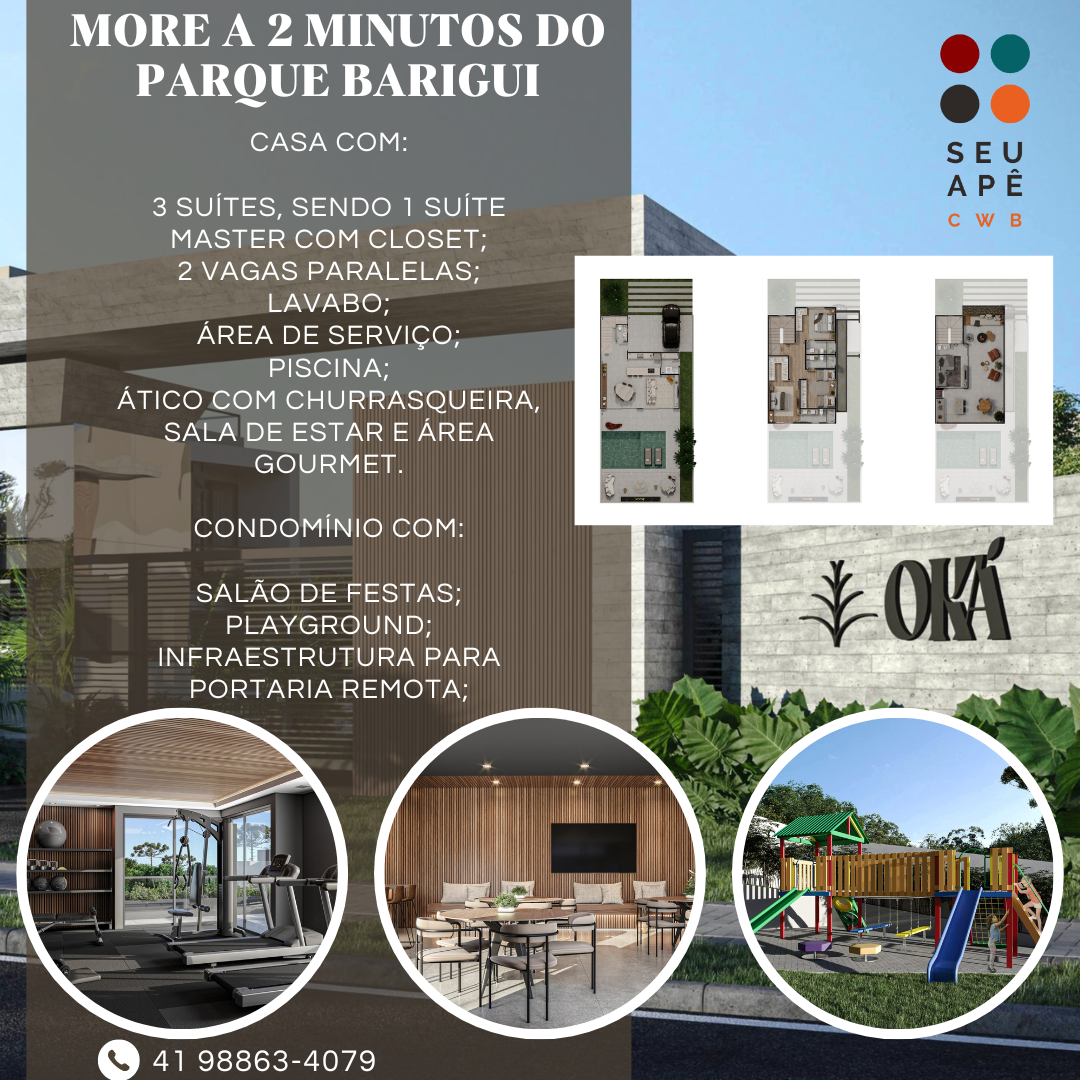 MORE A 2 MINUTOS DO PARQUE BARIGUI

CASA COM:

3 SUÍTES, SENDO 1 SUÍTE MASTER COM CLOSET;
2 VAGAS PARALELAS;
LAVABO;
ÁREA DE SERVIÇO;
PISCINA;
ÁTICO COM CHURRASQUEIRA, SALA DE ESTAR E ÁREA GOURMET.

CONDOMÍNIO COM:

SALÃO DE FESTAS;
PLAYGROUND;
INFRAESTRUTURA PARA PORTARIA REMOTA;

SEU
APÊ
CWB

OKÁ

41 98863-4079